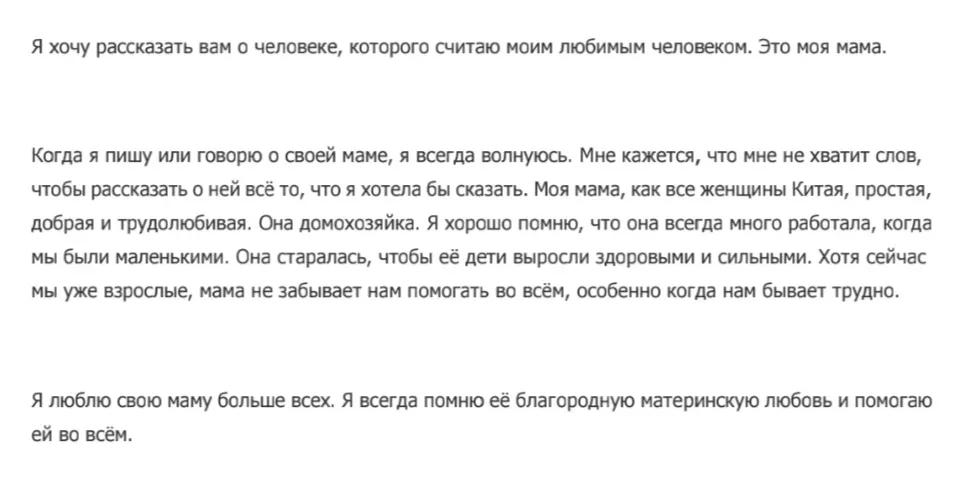 Я хочу рассказать вам о человеке, которого считаю моим любимым человеком. Это моя мама.

Когда я пишу или говорю о своей маме, я всегда волнуюсь. Мне кажется, что мне не хватит слов, чтобы рассказать о ней всё то, что я хотела бы сказать. Моя мама, как все женщины Китая, простая, добрая и трудолюбивая. Она домохозяйка. Я хорошо помню, что она всегда много работала, когда мы были маленькими. Она старалась, чтобы её дети выросли здоровыми и сильными. Хотя сейчас мы уже взрослые, мама не забывает нам помогать во всём, особенно когда нам бывает трудно.

Я люблю свою маму больше всех. Я всегда помню её благородную материнскую любовь и помогаю ей во всём.